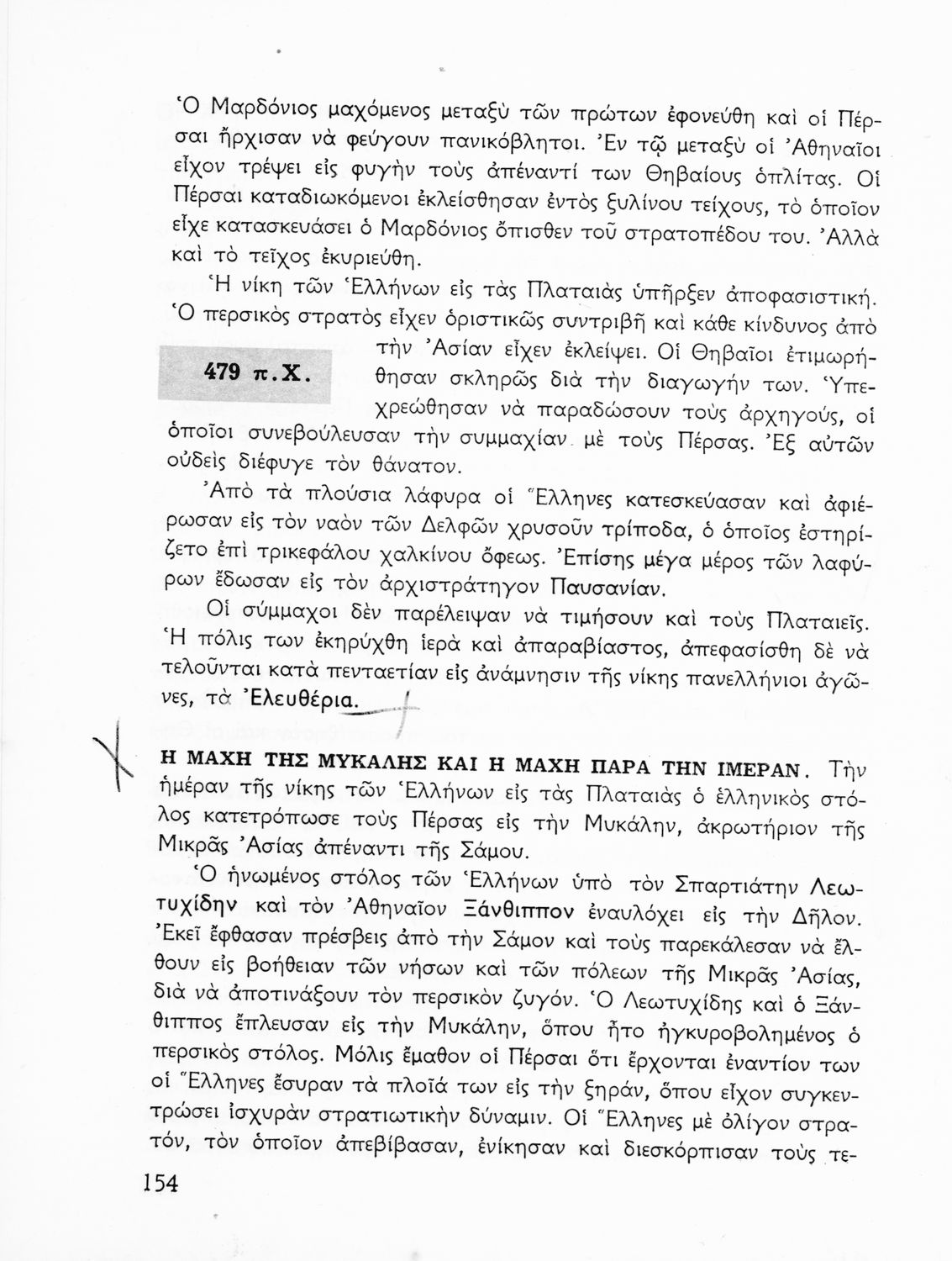 Ὁ Μαρδόνιος μαχόμενος μεταξὺ τῶν πρώτων ἐφονεύθη καὶ οἱ Πέρσαι ἤρχισαν νὰ φεύγουν πανικόβλητοι. Ἐν τῷ μεταξὺ οἱ Ἀθηναῖοι εἶχον τρέψει εἰς φυγὴν τοὺς ἀπέναντί των Θηβαίους ὁπλίτας. Οἱ Πέρσαι καταδιωκόμενοι ἐκλείσθησαν ἐντὸς ξυλίνου τείχους, τὸ ὁποῖον εἶχε κατασκευάσει ὁ Μαρδόνιος ὄπισθεν τοῦ στρατοπέδου του. Ἀλλὰ καὶ τὸ τεῖχος ἐκυριεύθη.

Ἡ νίκη τῶν Ἑλλήνων εἰς τὰς Πλαταιὰς ὑπῆρξεν ἀποφασιστική. Ὁ περσικὸς στρατὸς εἶχεν ὁριστικῶς συντριβῆ καὶ κάθε κίνδυνος ἀπὸ τὴν Ἀσίαν εἶχεν ἐκλείψει. Οἱ Θηβαῖοι ἐτιμωρήθησαν σκληρῶς διὰ τὴν διαγωγήν των. Ὑπεχρεώθησαν νὰ παραδώσουν τοὺς ἀρχηγούς, οἱ ὁποῖοι συνεβούλευσαν τὴν συμμαχίαν μὲ τοὺς Πέρσας. Ἐξ αὐτῶν οὐδεὶς διέφυγε τὸν θάνατον.

479 π.Χ.

Ἀπὸ τὰ πλούσια λάφυρα οἱ Ἕλληνες κατεσκεύασαν καὶ ἀφιέρωσαν εἰς τὸν ναὸν τῶν Δελφῶν χρυσοῦν τρίποδα, ὁ ὁποῖος ἐστηρίζετο ἐπὶ τρικεφάλου χαλκίνου ὄφεως. Ἐπίσης μέγα μέρος τῶν λαφύρων ἔδωσαν εἰς τὸν ἀρχιστράτηγον Παυσανίαν.

Οἱ σύμμαχοι δὲν παρέλειψαν νὰ τιμήσουν καὶ τοὺς Πλαταιεῖς. Ἡ πόλις των ἐκηρύχθη ἱερὰ καὶ ἀπαραβίαστος, ἀπεφασίσθη δὲ νὰ τελοῦνται κατὰ πενταετίαν εἰς ἀνάμνησιν τῆς νίκης πανελλήνιοι ἀγῶνες, τὰ Ἐλευθέρια.

Η ΜΑΧΗ ΤΗΣ ΜΥΚΑΛΗΣ ΚΑΙ Η ΜΑΧΗ ΠΑΡΑ ΤΗΝ ΙΜΕΡΑΝ. Τὴν ἡμέραν τῆς νίκης τῶν Ἑλλήνων εἰς τὰς Πλαταιὰς ὁ ἑλληνικὸς στόλος κατετρόπωσε τοὺς Πέρσας εἰς τὴν Μυκάλην, ἀκρωτήριον τῆς Μικρᾶς Ἀσίας ἀπέναντι τῆς Σάμου.

Ὁ ἡνωμένος στόλος τῶν Ἑλλήνων ὑπὸ τὸν Σπαρτιάτην Λεωτυχίδην καὶ τὸν Ἀθηναῖον Ξάνθιππον ἐναυλόχει εἰς τὴν Δῆλον. Ἐκεῖ ἔφθασαν πρέσβεις ἀπὸ τὴν Σάμον καὶ τοὺς παρεκάλεσαν νὰ ἔλθουν εἰς βοήθειαν τῶν νήσων καὶ τῶν πόλεων τῆς Μικρᾶς Ἀσίας, διὰ νὰ ἀποτινάξουν τὸν περσικὸν ζυγόν. Ὁ Λεωτυχίδης καὶ ὁ Ξάνθιππος ἔπλευσαν εἰς τὴν Μυκάλην, ὅπου ἦτο ἠγκυροβολημένος ὁ περσικὸς στόλος. Μόλις ἔμαθον οἱ Πέρσαι ὅτι ἔρχονται ἐναντίον των οἱ Ἕλληνες ἔσυραν τὰ πλοῖά των εἰς τὴν ξηράν, ὅπου εἶχον συγκεντρώσει ἰσχυρὰν στρατιωτικὴν δύναμιν. Οἱ Ἕλληνες μὲ ὀλίγον στρατόν, τὸν ὁποῖον ἀπεβίβασαν, ἐνίκησαν καὶ διεσκόρπισαν τοὺς τε-

154